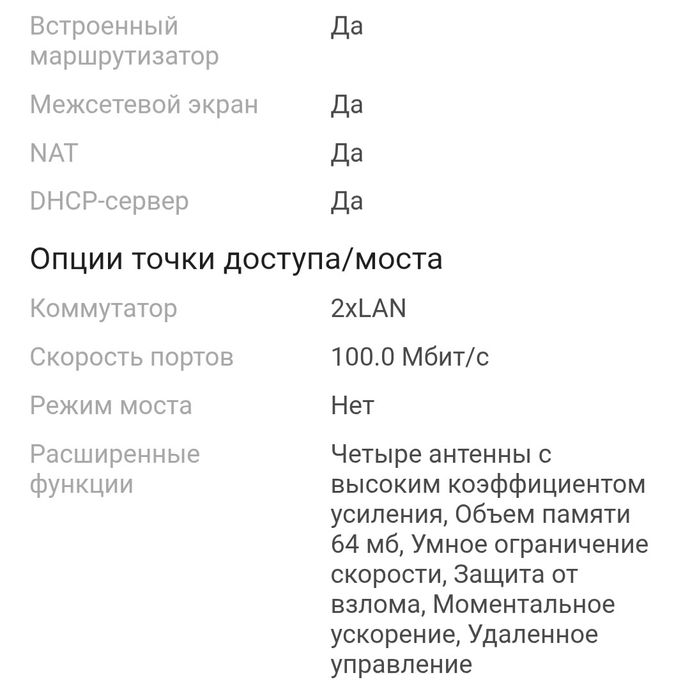 | | |
|---|---|
| Встроенный маршрутизатор | Да |
| Межсетевой экран | Да |
| NAT | Да |
| DHCP-сервер | Да |

Опции точки доступа/моста

| | |
|---|---|
| Коммутатор | 2xLAN |
| Скорость портов | 100.0 Мбит/с |
| Режим моста | Нет |
| Расширенные функции | Четыре антенны с высоким коэффициентом усиления, Объем памяти 64 мб, Умное ограничение скорости, Защита от взлома, Моментальное ускорение, Удаленное управление |